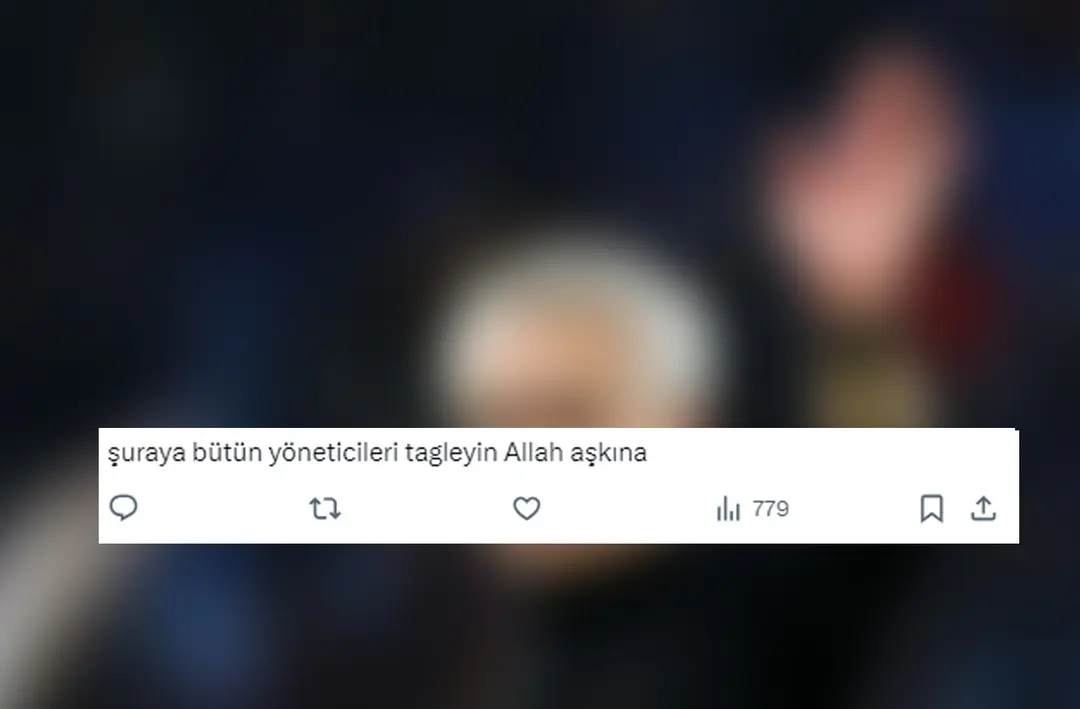 şuraya bütün yöneticileri tagleyin Allah aşkına

779